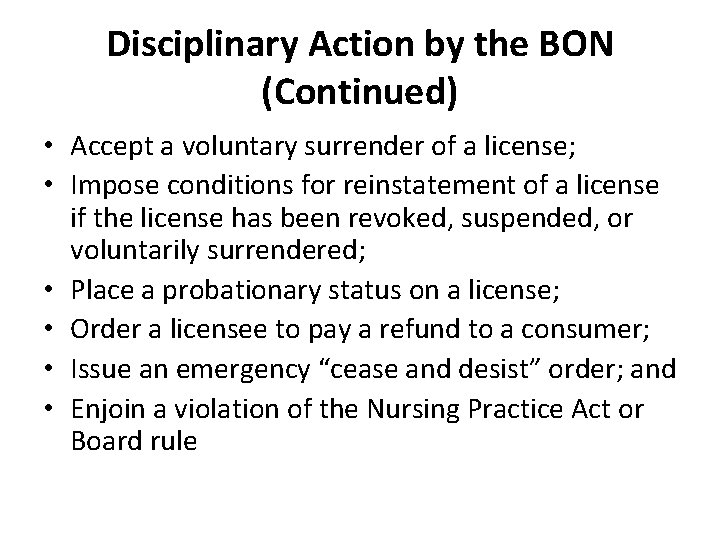 Disciplinary Action by the BON (Continued)

• Accept a voluntary surrender of a license;
• Impose conditions for reinstatement of a license if the license has been revoked, suspended, or voluntarily surrendered;
• Place a probationary status on a license;
• Order a licensee to pay a refund to a consumer;
• Issue an emergency “cease and desist” order; and
• Enjoin a violation of the Nursing Practice Act or Board rule